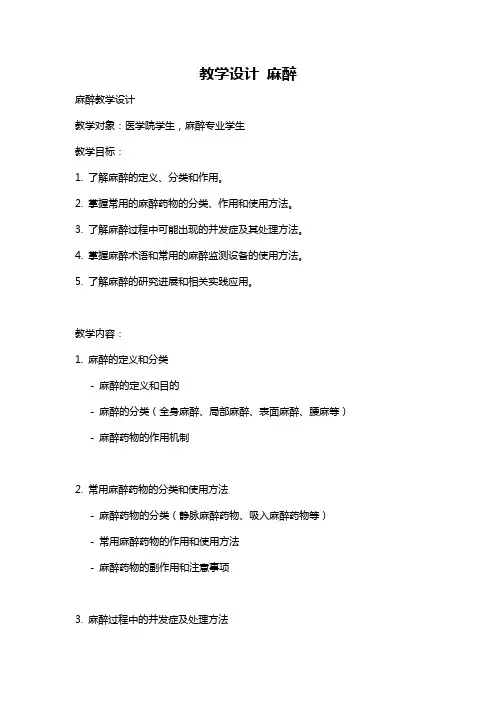 教学设计 麻醉

麻醉教学设计

教学对象：医学院学生，麻醉专业学生

教学目标：

1. 了解麻醉的定义、分类和作用。

2. 掌握常用的麻醉药物的分类、作用和使用方法。

3. 了解麻醉过程中可能出现的并发症及其处理方法。

4. 掌握麻醉术语和常用的麻醉监测设备的使用方法。

5. 了解麻醉的研究进展和相关实践应用。

教学内容：

1. 麻醉的定义和分类

- 麻醉的定义和目的

- 麻醉的分类（全身麻醉、局部麻醉、表面麻醉、腰麻等）

- 麻醉药物的作用机制

2. 常用麻醉药物的分类和使用方法

- 麻醉药物的分类（静脉麻醉药物、吸入麻醉药物等）

- 常用麻醉药物的作用和使用方法

- 麻醉药物的副作用和注意事项

3. 麻醉过程中的并发症及处理方法